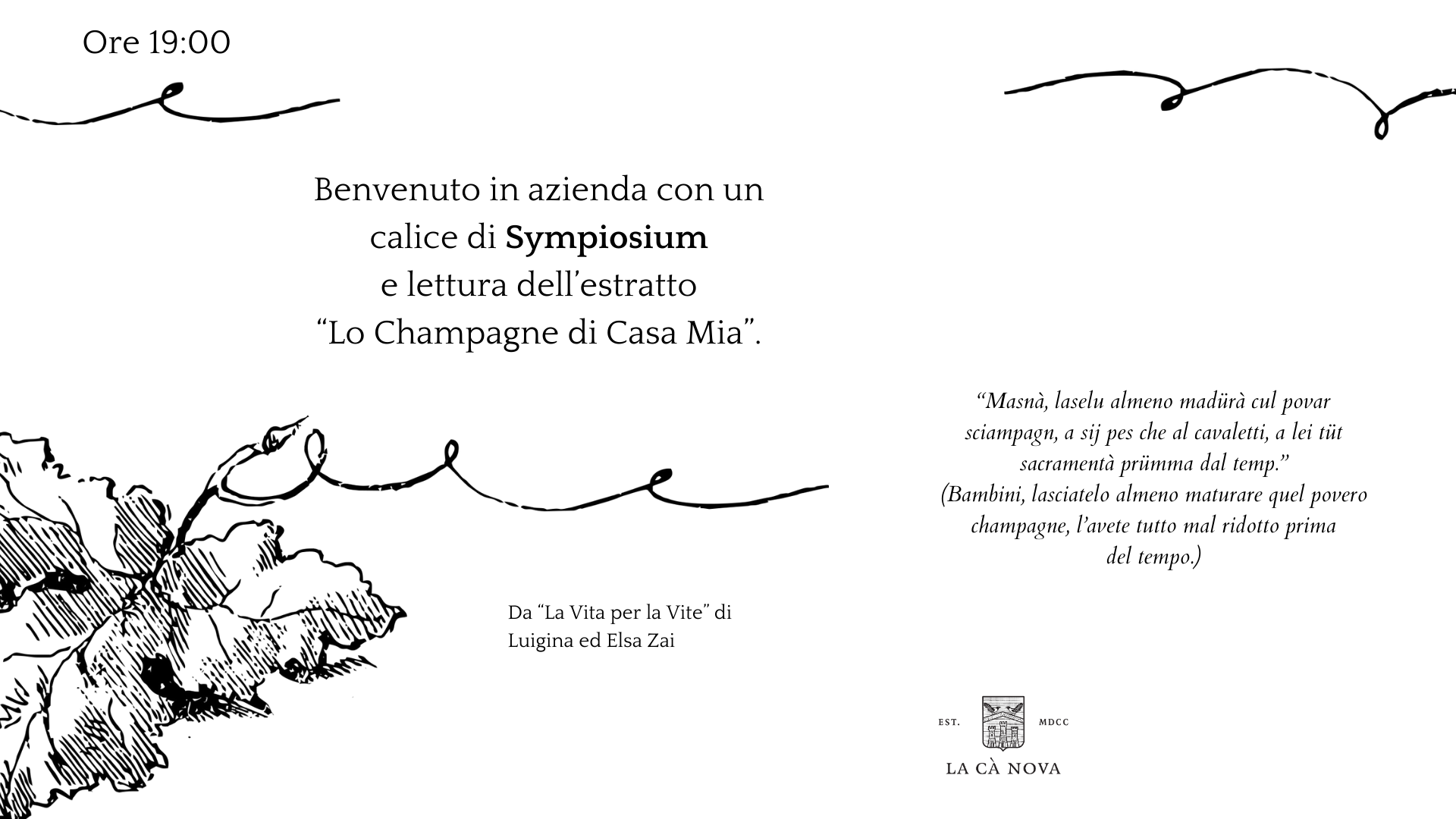 Ore 19:00

Benvenuto in azienda con un calice di Sympiosium e lettura dell'estratto "Lo Champagne di Casa Mia".

Da "La Vita per la Vite" di Luigina ed Elsa Zai

"Masnà, laselu almeno madürà cul povar sciampagn, a sij pes che al cavaletti, a lei tüt sacramentà prümma dal temp."
(Bambini, lasciatelo almeno maturare quel povero champagne, l'avete tutto mal ridotto prima del tempo.)

EST. MDCC
LA CÀ NOVA